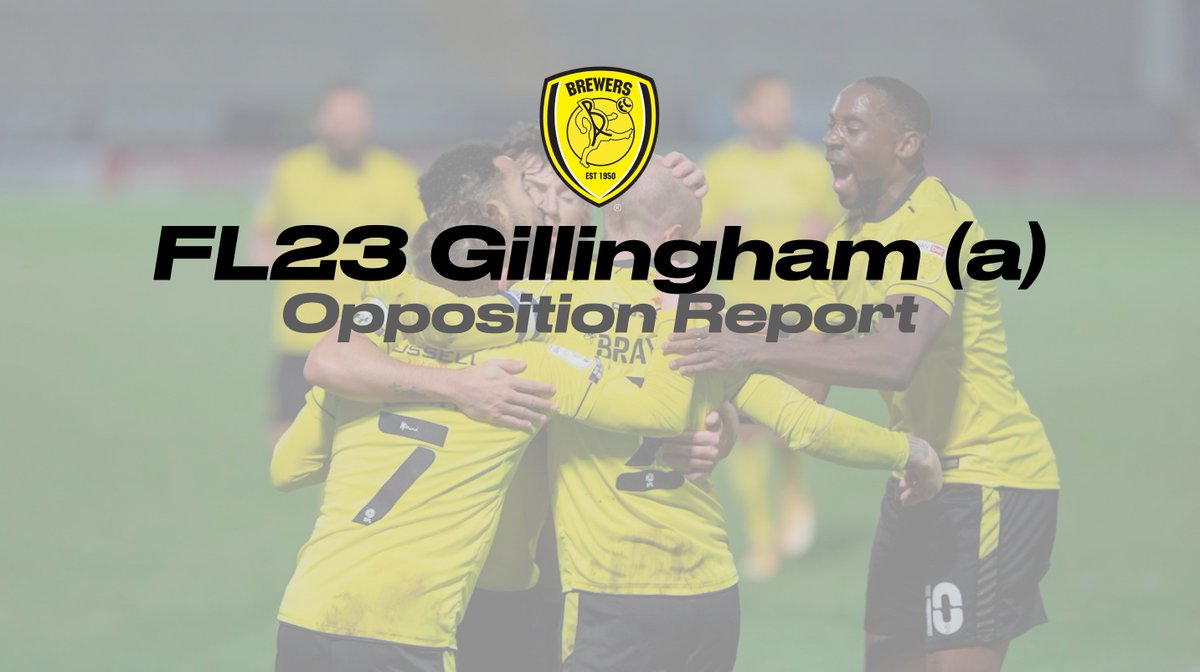 BREWERS
EST 1950

FL23 Gillingham (a)
Opposition Report

BRAY

7

10